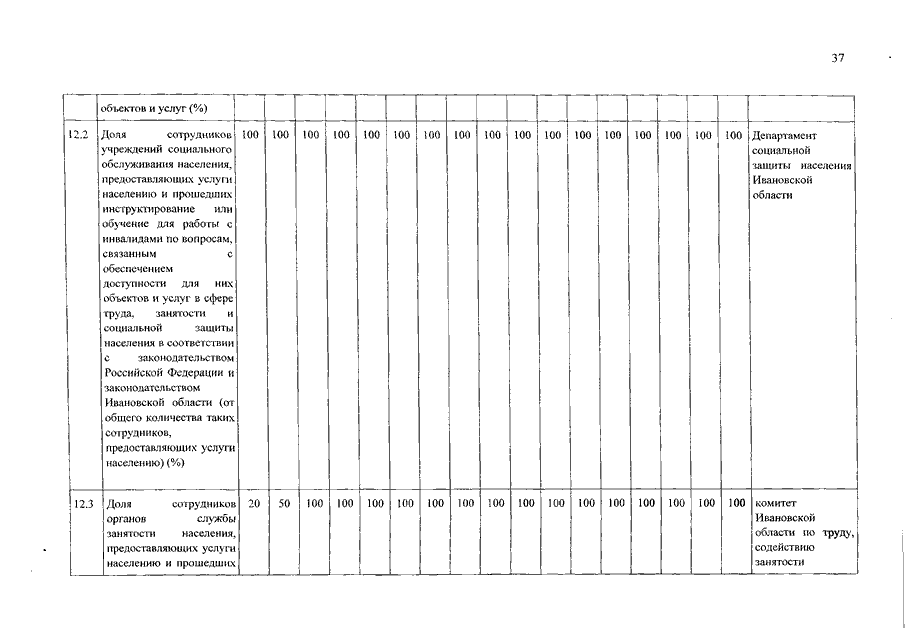 37

| | объектов и услуг (%) | | | | | | | | | | | | | | | | | | |
|---|---|---|---|---|---|---|---|---|---|---|---|---|---|---|---|---|---|---|---|
| 12.2 | Доля сотрудников учреждений социального обслуживания населения, предоставляющих услуги населению и прошедших инструктирование или обучение для работы с инвалидами по вопросам, связанным с обеспечением доступности для них объектов и услуг в сфере труда, занятости и социальной защиты населения в соответствии с законодательством Российской Федерации и законодательством Ивановской области (от общего количества таких сотрудников, предоставляющих услуги населению) (%) | 100 | 100 | 100 | 100 | 100 | 100 | 100 | 100 | 100 | 100 | 100 | 100 | 100 | 100 | 100 | 100 | 100 | Департамент социальной защиты населения Ивановской области |
| 12.3 | Доля сотрудников органов службы занятости населения, предоставляющих услуги населению и прошедших | 20 | 50 | 100 | 100 | 100 | 100 | 100 | 100 | 100 | 100 | 100 | 100 | 100 | 100 | 100 | 100 | 100 | комитет Ивановской области по труду, содействию занятости |